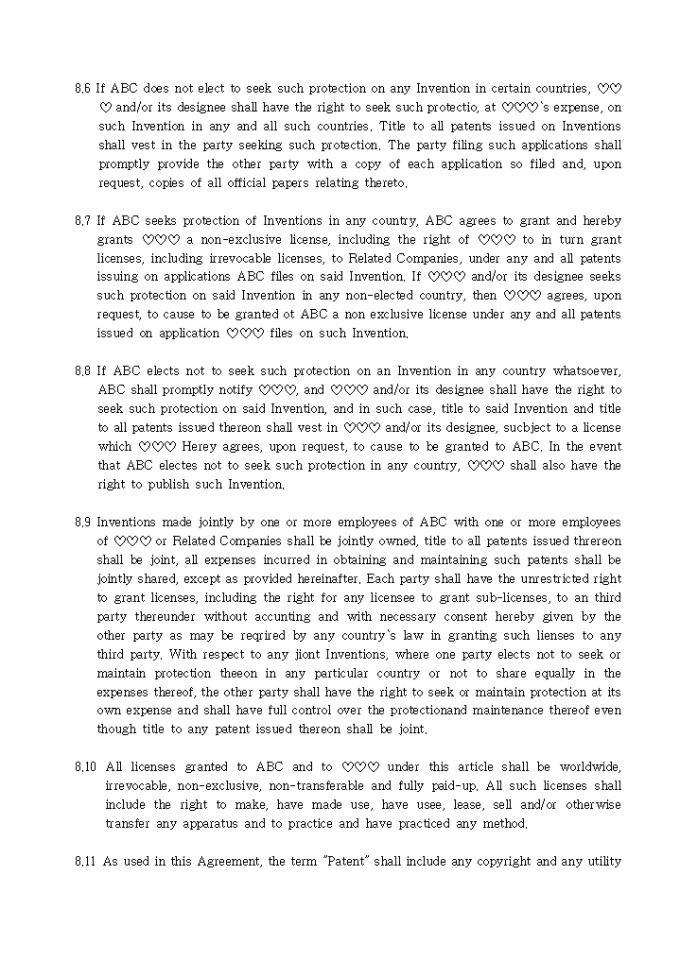 8.6 If ABC does not elect to seek such protection on any Invention in certain countries, ♡♡♡ and/or its designee shall have the right to seek such protectio, at ♡♡♡'s expense, on such Invention in any and all such countries. Title to all patents issued on Inventions shall vest in the party seeking such protection. The party filing such applications shall promptly provide the other party with a copy of each application so filed and, upon request, copies of all official papers relating thereto.

8.7 If ABC seeks protection of Inventions in any country, ABC agrees to grant and hereby grants ♡♡♡ a non-exclusive license, including the right of ♡♡♡ to in turn grant licenses, including irrevocable licenses, to Related Companies, under any and all patents issuing on applications ABC files on said Invention. If ♡♡♡ and/or its designee seeks such protection on said Invention in any non-elected country, then ♡♡♡ agrees, upon request, to cause to be granted ot ABC a non exclusive license under any and all patents issued on application ♡♡♡ files on such Invention.

8.8 If ABC elects not to seek such protection on an Invention in any country whatsoever, ABC shall promptly notify ♡♡♡, and ♡♡♡ and/or its designee shall have the right to seek such protection on said Invention, and in such case, title to said Invention and title to all patents issued thereon shall vest in ♡♡♡ and/or its designee, sucbject to a license which ♡♡♡ Herey agrees, upon request, to cause to be granted to ABC. In the event that ABC electes not to seek such protection in any country, ♡♡♡ shall also have the right to publish such Invention.

8.9 Inventions made jointly by one or more employees of ABC with one or more employees of ♡♡♡ or Related Companies shall be jointly owned, title to all patents issued threreon shall be joint, all expenses incurred in obtaining and maintaining such patents shall be jointly shared, except as provided hereinafter. Each party shall have the unrestricted right to grant licenses, including the right for any licensee to grant sub-licenses, to an third party thereunder without accunting and with necessary consent hereby given by the other party as may be reqrired by any country's law in granting such lienses to any third party. With respect to any jiont Inventions, where one party elects not to seek or maintain protection theeon in any particular country or not to share equally in the expenses thereof, the other party shall have the right to seek or maintain protection at its own expense and shall have full control over the protectionand maintenance thereof even though title to any patent issued thereon shall be joint.

8.10 All licenses granted to ABC and to ♡♡♡ under this article shall be worldwide, irrevocable, non-exclusive, non-transferable and fully paid-up. All such licenses shall include the right to make, have made use, have usee, lease, sell and/or otherwise transfer any apparatus and to practice and have practiced any method.

8.11 As used in this Agreement, the term "Patent" shall include any copyright and any utility